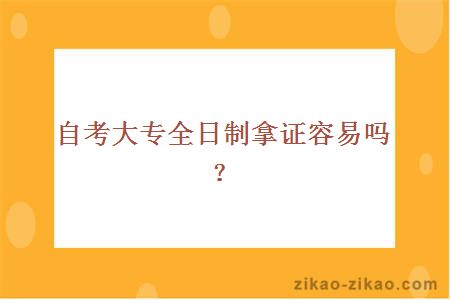 自考大专全日制拿证容易吗？

zikao-zikao.com